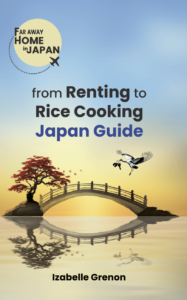 FAR AWAY HOME in JAPAN

from Renting to Rice Cooking Japan Guide

Izabelle Grenon